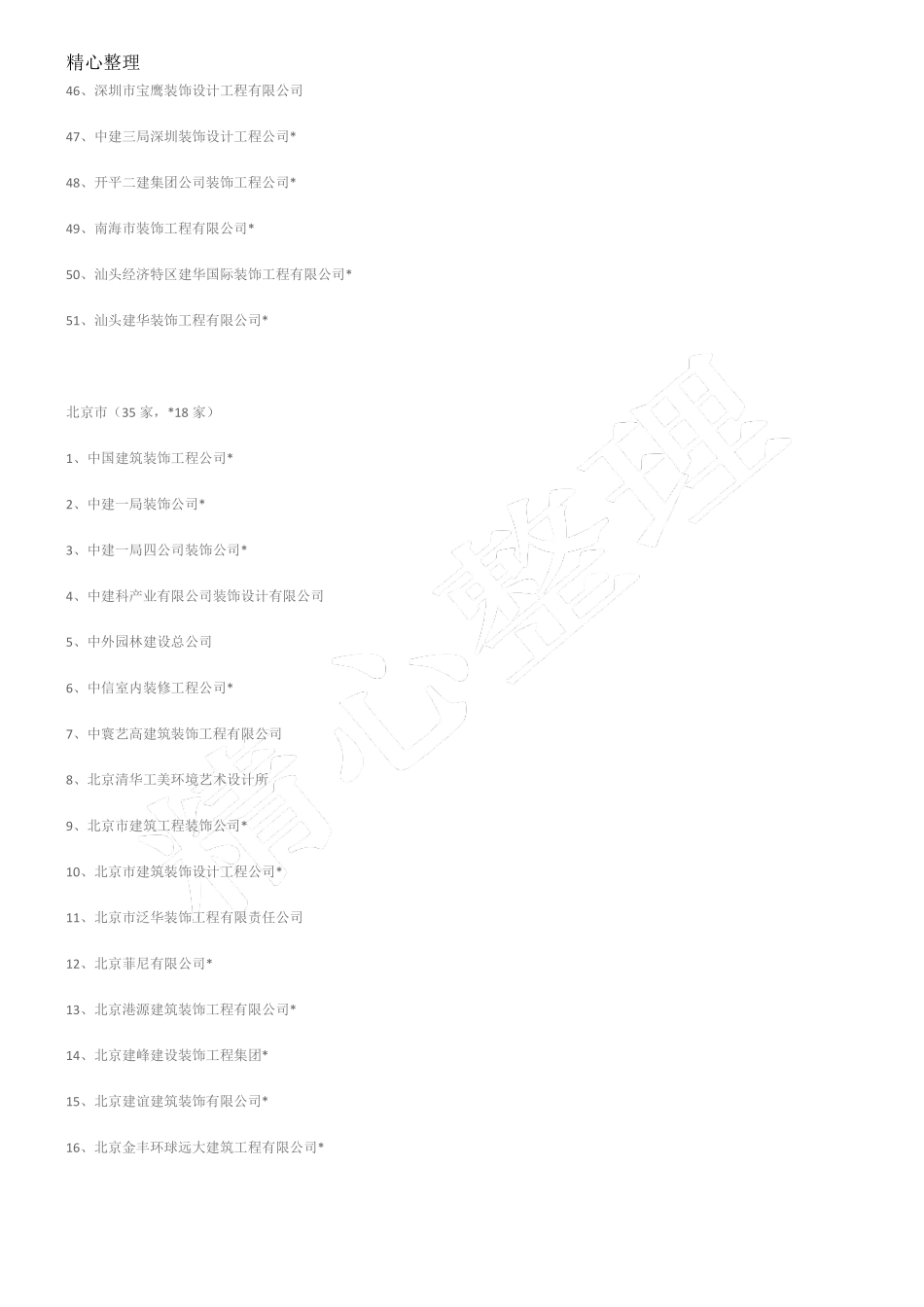 精心整理

46、深圳市宝鹰装饰设计工程有限公司

47、中建三局深圳装饰设计工程公司*

48、开平二建集团公司装饰工程公司*

49、南海市装饰工程有限公司*

50、汕头经济特区建华国际装饰工程有限公司*

51、汕头建华装饰工程有限公司*

北京市（35 家，*18 家）

1、中国建筑装饰工程公司*

2、中建一局装饰公司*

3、中建一局四公司装饰公司*

4、中建科产业有限公司装饰设计有限公司

5、中外园林建设总公司

6、中信室内装修工程公司*

7、中寰艺高建筑装饰工程有限公司

8、北京清华工美环境艺术设计所

9、北京市建筑工程装饰公司*

10、北京市建筑装饰设计工程公司*

11、北京市泛华装饰工程有限责任公司

12、北京菲尼有限公司*

13、北京港源建筑装饰工程有限公司*

14、北京建峰建设装饰工程集团*

15、北京建谊建筑装饰有限公司*

16、北京金丰环球远大建筑工程有限公司*

精心整理